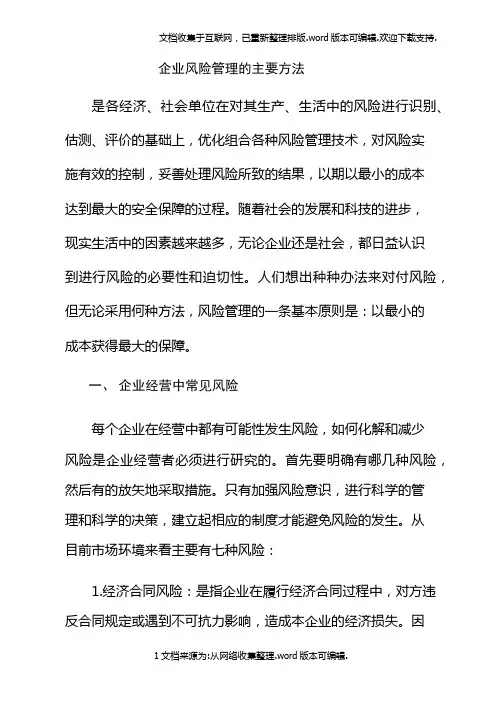 文档收集于互联网，已重新整理排版.word版本可编辑.欢迎下载支持.

企业风险管理的主要方法

是各经济、社会单位在对其生产、生活中的风险进行识别、估测、评价的基础上，优化组合各种风险管理技术，对风险实施有效的控制，妥善处理风险所致的结果，以期以最小的成本达到最大的安全保障的过程。随着社会的发展和科技的进步，现实生活中的因素越来越多，无论企业还是社会，都日益认识到进行风险的必要性和迫切性。人们想出种种办法来对付风险，但无论采用何种方法，风险管理的一条基本原则是：以最小的成本获得最大的保障。

一、 企业经营中常见风险

每个企业在经营中都有可能性发生风险，如何化解和减少风险是企业经营者必须进行研究的。首先要明确有哪几种风险，然后有的放矢地采取措施。只有加强风险意识，进行科学的管理和科学的决策，建立起相应的制度才能避免风险的发生。从目前市场环境来看主要有七种风险：

1.经济合同风险：是指企业在履行经济合同过程中，对方违反合同规定或遇到不可抗力影响，造成本企业的经济损失。因

1文档来源为:从网络收集整理.word版本可编辑.